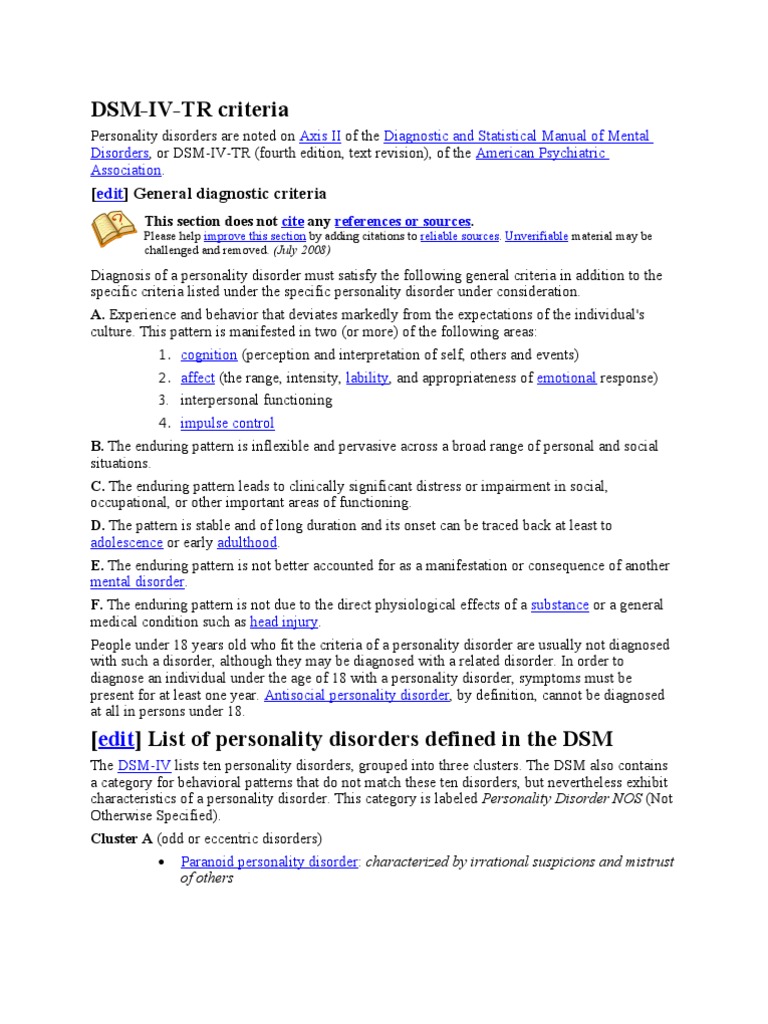 DSM-IV-TR criteria

Personality disorders are noted on Axis II of the Diagnostic and Statistical Manual of Mental Disorders, or DSM-IV-TR (fourth edition, text revision), of the American Psychiatric Association.

[edit] General diagnostic criteria

This section does not cite any references or sources.
Please help improve this section by adding citations to reliable sources. Unverifiable material may be challenged and removed. (July 2008)

Diagnosis of a personality disorder must satisfy the following general criteria in addition to the specific criteria listed under the specific personality disorder under consideration.

A. Experience and behavior that deviates markedly from the expectations of the individual's culture. This pattern is manifested in two (or more) of the following areas:

1. cognition (perception and interpretation of self, others and events)
2. affect (the range, intensity, lability, and appropriateness of emotional response)
3. interpersonal functioning
4. impulse control

B. The enduring pattern is inflexible and pervasive across a broad range of personal and social situations.

C. The enduring pattern leads to clinically significant distress or impairment in social, occupational, or other important areas of functioning.

D. The pattern is stable and of long duration and its onset can be traced back at least to adolescence or early adulthood.

E. The enduring pattern is not better accounted for as a manifestation or consequence of another mental disorder.

F. The enduring pattern is not due to the direct physiological effects of a substance or a general medical condition such as head injury.

People under 18 years old who fit the criteria of a personality disorder are usually not diagnosed with such a disorder, although they may be diagnosed with a related disorder. In order to diagnose an individual under the age of 18 with a personality disorder, symptoms must be present for at least one year. Antisocial personality disorder, by definition, cannot be diagnosed at all in persons under 18.

[edit] List of personality disorders defined in the DSM

The DSM-IV lists ten personality disorders, grouped into three clusters. The DSM also contains a category for behavioral patterns that do not match these ten disorders, but nevertheless exhibit characteristics of a personality disorder. This category is labeled Personality Disorder NOS (Not Otherwise Specified).

Cluster A (odd or eccentric disorders)

• Paranoid personality disorder: characterized by irrational suspicions and mistrust of others